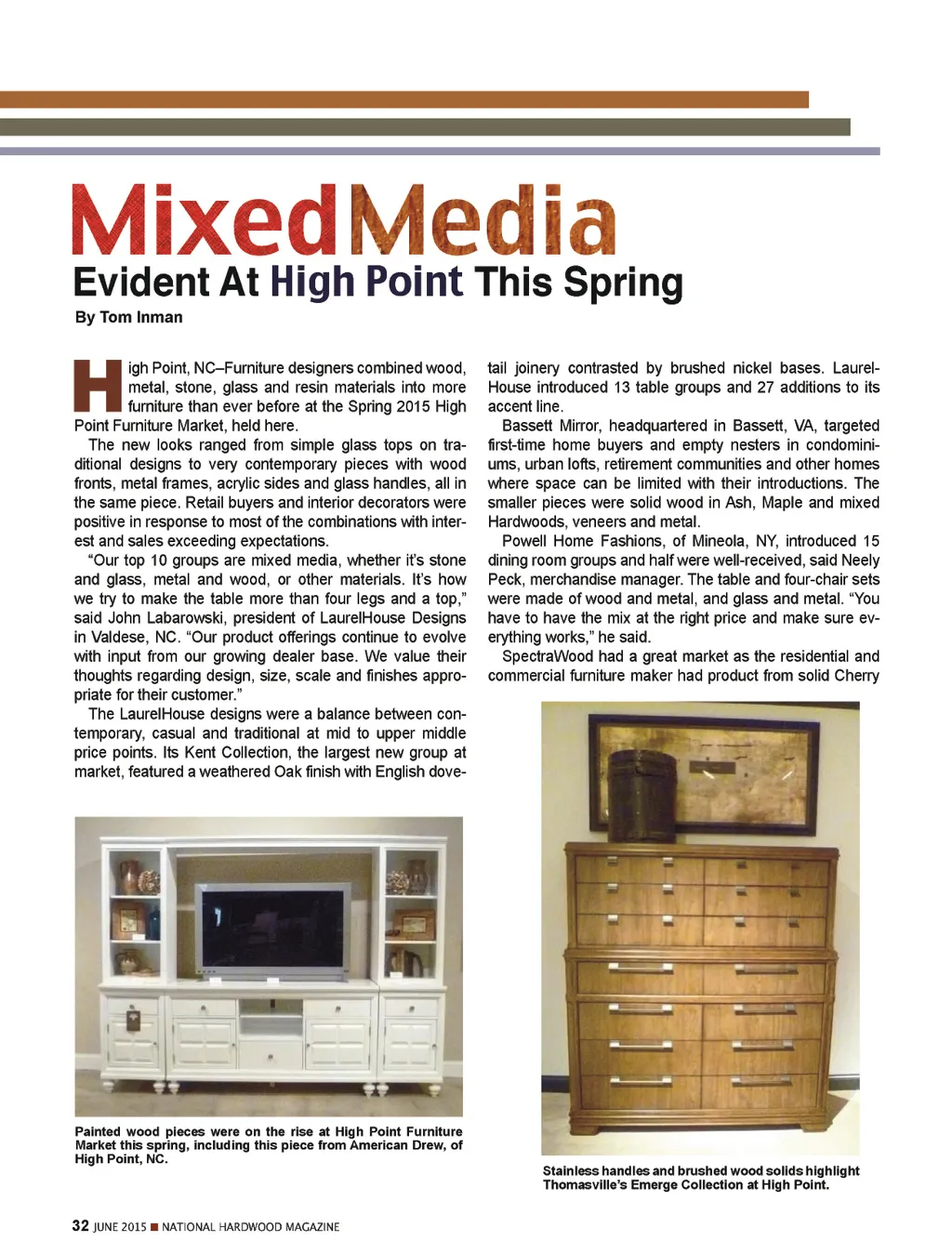 MixedMedia
Evident At High Point This Spring

By Tom Inman

High Point, NC–Furniture designers combined wood, metal, stone, glass and resin materials into more furniture than ever before at the Spring 2015 High Point Furniture Market, held here.

The new looks ranged from simple glass tops on traditional designs to very contemporary pieces with wood fronts, metal frames, acrylic sides and glass handles, all in the same piece. Retail buyers and interior decorators were positive in response to most of the combinations with interest and sales exceeding expectations.

"Our top 10 groups are mixed media, whether it's stone and glass, metal and wood, or other materials. It's how we try to make the table more than four legs and a top," said John Labarowski, president of LaurelHouse Designs in Valdese, NC. "Our product offerings continue to evolve with input from our growing dealer base. We value their thoughts regarding design, size, scale and finishes appropriate for their customer."

The LaurelHouse designs were a balance between contemporary, casual and traditional at mid to upper middle price points. Its Kent Collection, the largest new group at market, featured a weathered Oak finish with English dovetail joinery contrasted by brushed nickel bases. LaurelHouse introduced 13 table groups and 27 additions to its accent line.

Bassett Mirror, headquartered in Bassett, VA, targeted first-time home buyers and empty nesters in condominiums, urban lofts, retirement communities and other homes where space can be limited with their introductions. The smaller pieces were solid wood in Ash, Maple and mixed Hardwoods, veneers and metal.

Powell Home Fashions, of Mineola, NY, introduced 15 dining room groups and half were well-received, said Neely Peck, merchandise manager. The table and four-chair sets were made of wood and metal, and glass and metal. "You have to have the mix at the right price and make sure everything works," he said.

SpectraWood had a great market as the residential and commercial furniture maker had product from solid Cherry

Painted wood pieces were on the rise at High Point Furniture Market this spring, including this piece from American Drew, of High Point, NC.

Stainless handles and brushed wood solids highlight Thomasville's Emerge Collection at High Point.

32 JUNE 2015 ■ NATIONAL HARDWOOD MAGAZINE